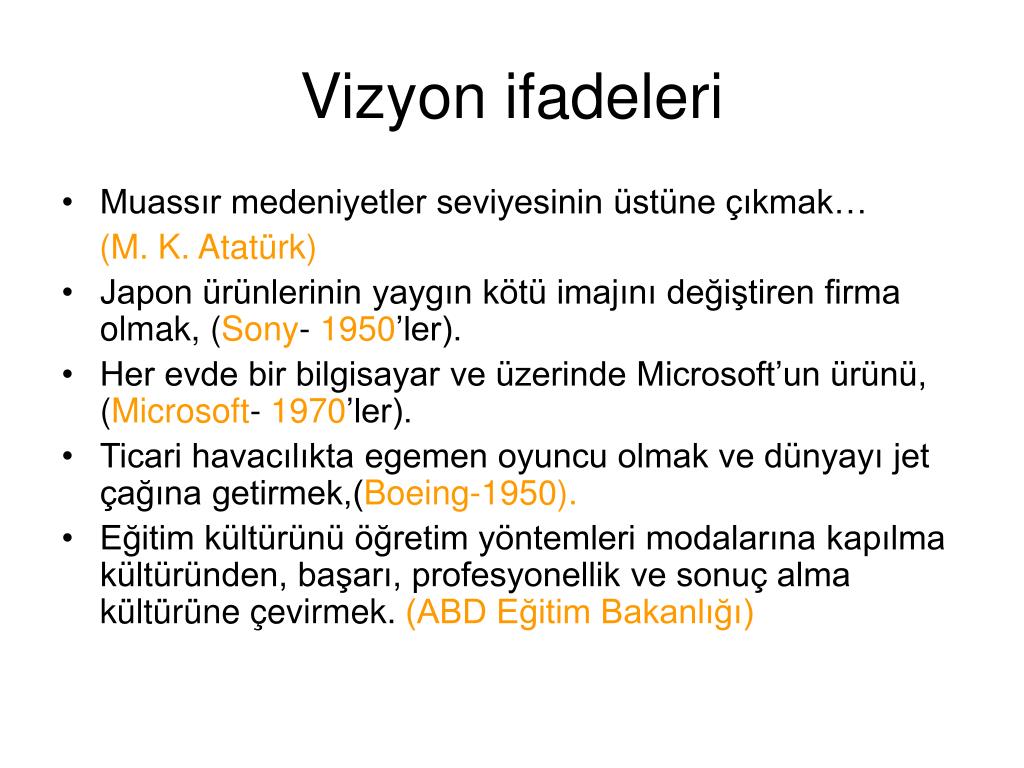 Vizyon ifadeleri

• Muassır medeniyetler seviyesinin üstüne çıkmak…
(M. K. Atatürk)
• Japon ürünlerinin yaygın kötü imajını değiştiren firma olmak, (Sony- 1950’ler).
• Her evde bir bilgisayar ve üzerinde Microsoft’un ürünü, (Microsoft- 1970’ler).
• Ticari havacılıkta egemen oyuncu olmak ve dünyayı jet çağına getirmek,(Boeing-1950).
• Eğitim kültürünü öğretim yöntemleri modalarına kapılma kültüründen, başarı, profesyonellik ve sonuç alma kültürüne çevirmek. (ABD Eğitim Bakanlığı)